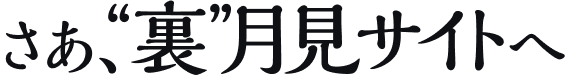 さあ、“裏”月見サイトへ